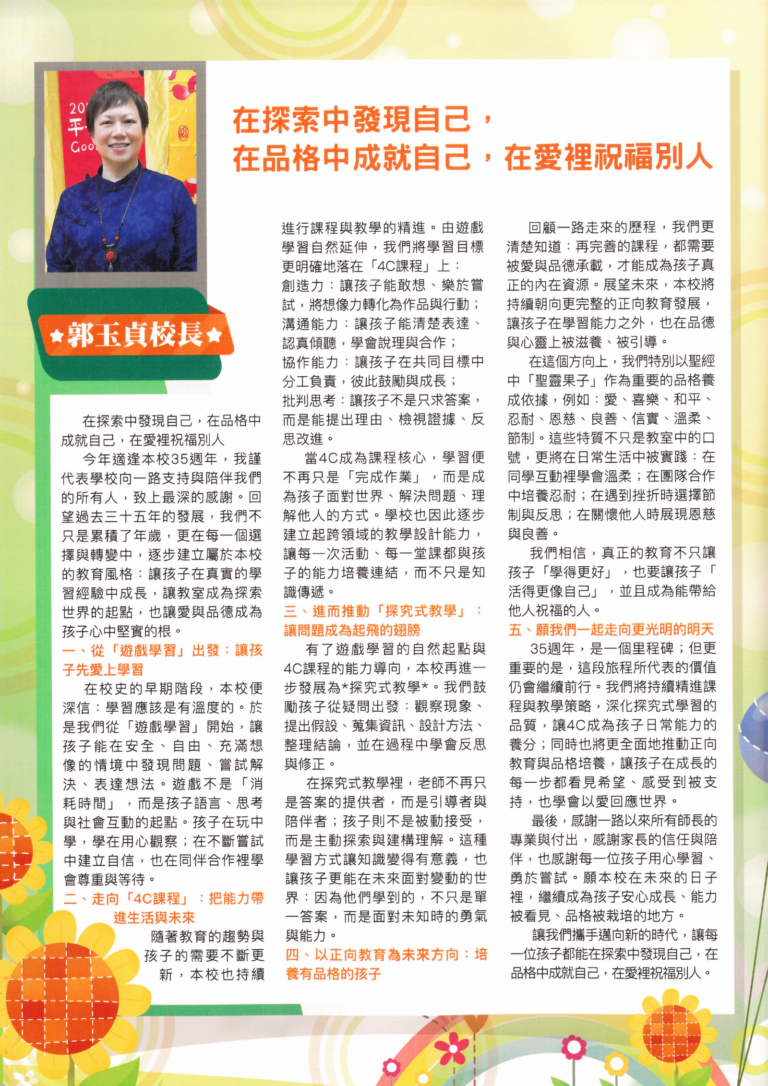 在探索中發現自己，
在品格中成就自己，在愛裡祝福別人

★郭玉貞校長★

在探索中發現自己，在品格中成就自己，在愛裡祝福別人

今年適逢本校35週年，我謹代表學校向一路支持與陪伴我們的所有人，致上最深的感謝。回望過去三十五年的發展，我們不只是累積了年歲，更在每一個選擇與轉變中，逐步建立屬於本校的教育風格：讓孩子在真實的學習經驗中成長，讓教室成為探索世界的起點，也讓愛與品德成為孩子心中堅實的根。

一、從「遊戲學習」出發：讓孩子先愛上學習

在校史的早期階段，本校便深信：學習應該是有溫度的。於是我們從「遊戲學習」開始，讓孩子能在安全、自由、充滿想像的情境中發現問題、嘗試解決、表達想法。遊戲不是「消耗時間」，而是孩子語言、思考與社會互動的起點。孩子在玩中學，學在用心觀察；在不斷嘗試中建立自信，也在同伴合作裡學會尊重與等待。

二、走向「4C課程」：把能力帶進生活與未來

隨著教育的趨勢與孩子的需要不斷更新，本校也持續進行課程與教學的精進。由遊戲學習自然延伸，我們將學習目標更明確地落在「4C課程」上：
創造力：讓孩子能敢想、樂於嘗試，將想像力轉化為作品與行動；
溝通能力：讓孩子能清楚表達、認真傾聽，學會說理與合作；
協作能力：讓孩子在共同目標中分工負責，彼此鼓勵與成長；
批判思考：讓孩子不是只求答案，而是能提出理由、檢視證據、反思改進。

當4C成為課程核心，學習便不再只是「完成作業」，而是成為孩子面對世界、解決問題、理解他人的方式。學校也因此逐步建立起跨領域的教學設計能力，讓每一次活動、每一堂課都與孩子的能力培養連結，而不只是知識傳遞。

三、進而推動「探究式教學」：讓問題成為起飛的翅膀

有了遊戲學習的自然起點與4C課程的能力導向，本校再進一步發展為*探究式教學*。我們鼓勵孩子從疑問出發：觀察現象、提出假設、蒐集資訊、設計方法、整理結論，並在過程中學會反思與修正。

在探究式教學裡，老師不再只是答案的提供者，而是引導者與陪伴者；孩子則不是被動接受，而是主動探索與建構理解。這種學習方式讓知識變得有意義，也讓孩子更能在未來面對變動的世界：因為他們學到的，不只是單一答案，而是面對未知時的勇氣與能力。

四、以正向教育為未來方向：培養有品格的孩子

回顧一路走來的歷程，我們更清楚知道：再完善的課程，都需要被愛與品德承載，才能成為孩子真正的內在資源。展望未來，本校將持續朝向更完整的正向教育發展，讓孩子在學習能力之外，也在品德與心靈上被滋養、被引導。

在這個方向上，我們特別以聖經中「聖靈果子」作為重要的品格養成依據，例如：愛、喜樂、和平、忍耐、恩慈、良善、信實、溫柔、節制。這些特質不只是教室中的口號，更將在日常生活中被實踐：在同學互動裡學會溫柔；在團隊合作中培養忍耐；在遇到挫折時選擇節制與反思；在關懷他人時展現恩慈與良善。

我們相信，真正的教育不只讓孩子「學得更好」，也要讓孩子「活得更像自己」，並且成為能帶給他人祝福的人。

五、願我們一起走向更光明的明天

35週年，是一個里程碑；但更重要的是，這段旅程所代表的價值仍會繼續前行。我們將持續精進課程與教學策略，深化探究式學習的品質，讓4C成為孩子日常能力的養分；同時也將更全面地推動正向教育與品格培養，讓孩子在成長的每一步都看見希望、感受到被支持，也學會以愛回應世界。

最後，感謝一路以來所有師長的專業與付出，感謝家長的信任與陪伴，也感謝每一位孩子用心學習、勇於嘗試。願本校在未來的日子裡，繼續成為孩子安心成長、能力被看見、品格被栽培的地方。

讓我們攜手邁向新的時代，讓每一位孩子都能在探索中發現自己，在品格中成就自己，在愛裡祝福別人。